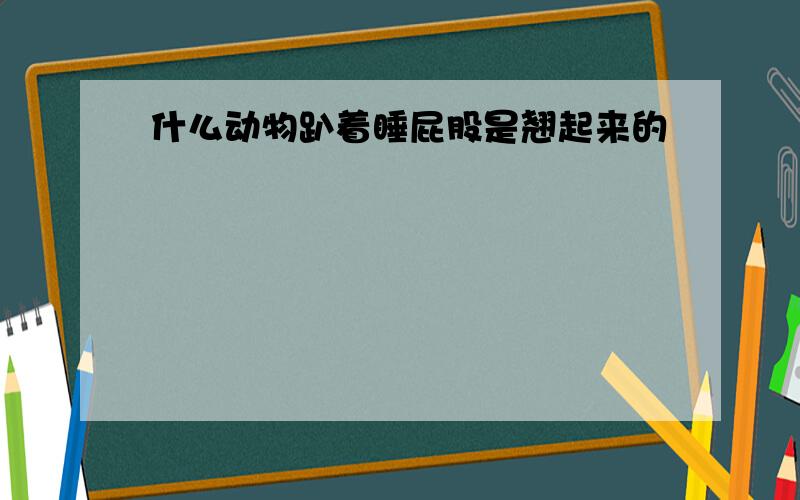 什么动物趴着睡屁股是翘起来的